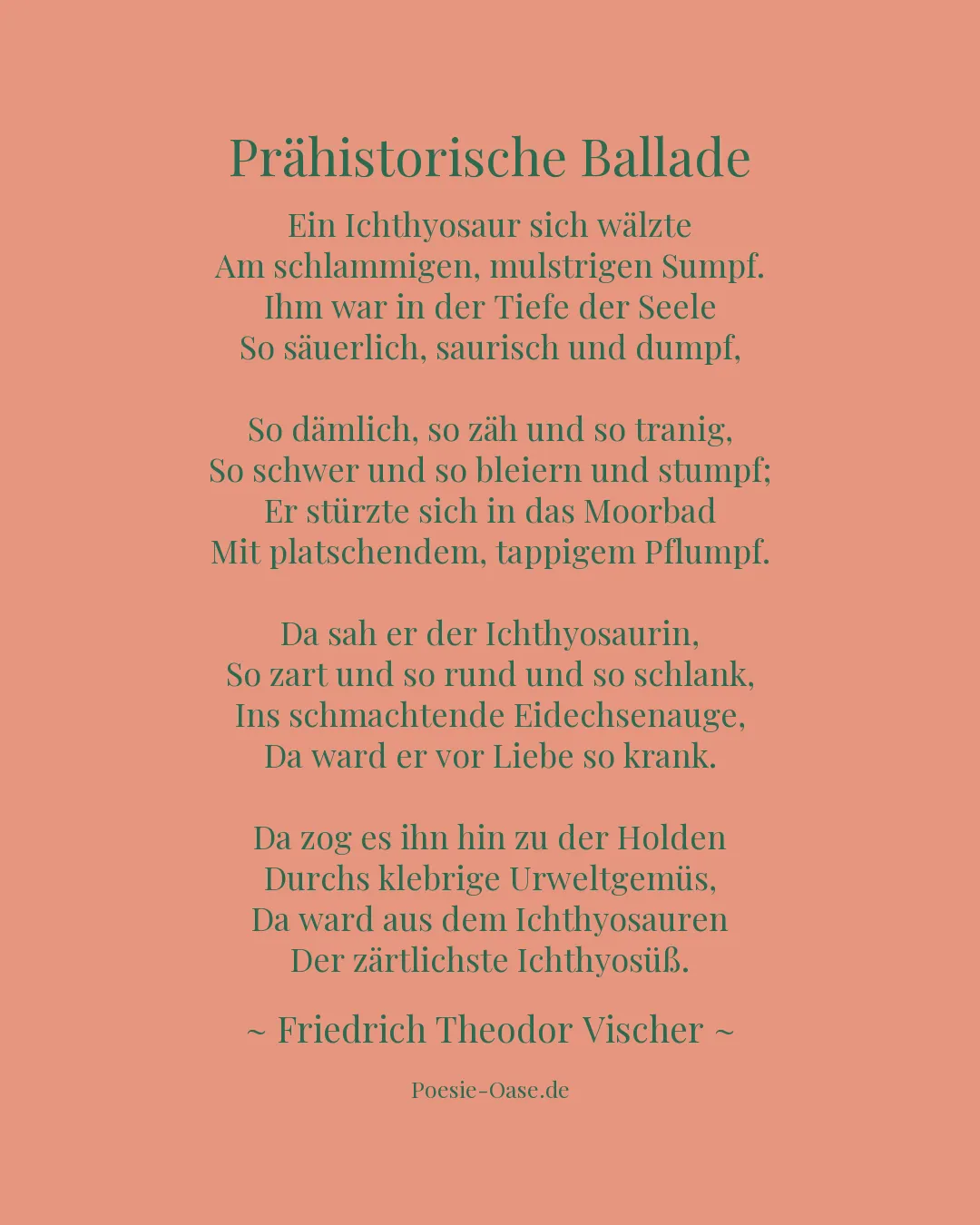 Prähistorische Ballade

Ein Ichthyosaur sich wälzte
Am schlammigen, mulstrigen Sumpf.
Ihm war in der Tiefe der Seele
So säuerlich, saurisch und dumpf,

So dämlich, so zäh und so tranig,
So schwer und so bleiern und stumpf;
Er stürzte sich in das Moorbad
Mit platschendem, tappigem Pflumpf.

Da sah er der Ichthyosaurin,
So zart und so rund und so schlank,
Ins schmachtende Eidechsenauge,
Da ward er vor Liebe so krank.

Da zog es ihn hin zu der Holden
Durchs klebrige Urweltgemüs,
Da ward aus dem Ichthyosauren
Der zärtlichste Ichthyosüß.

~ Friedrich Theodor Vischer ~

Poesie-Oase.de